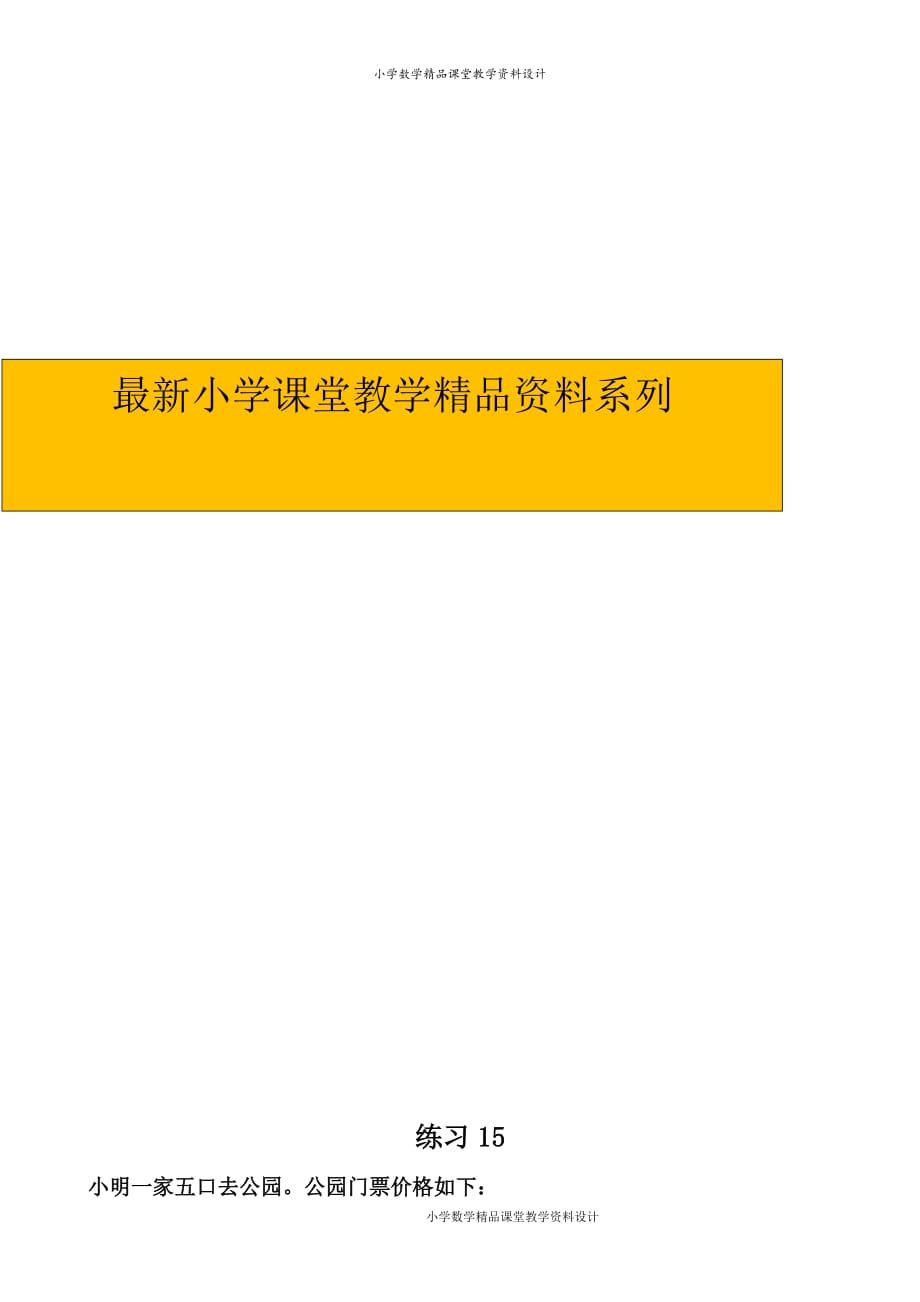 小学数学精品课堂教学资料设计

最新小学课堂教学精品资料系列

练习 15

小明一家五口去公园。公园门票价格如下：

小学数学精品课堂教学资料设计